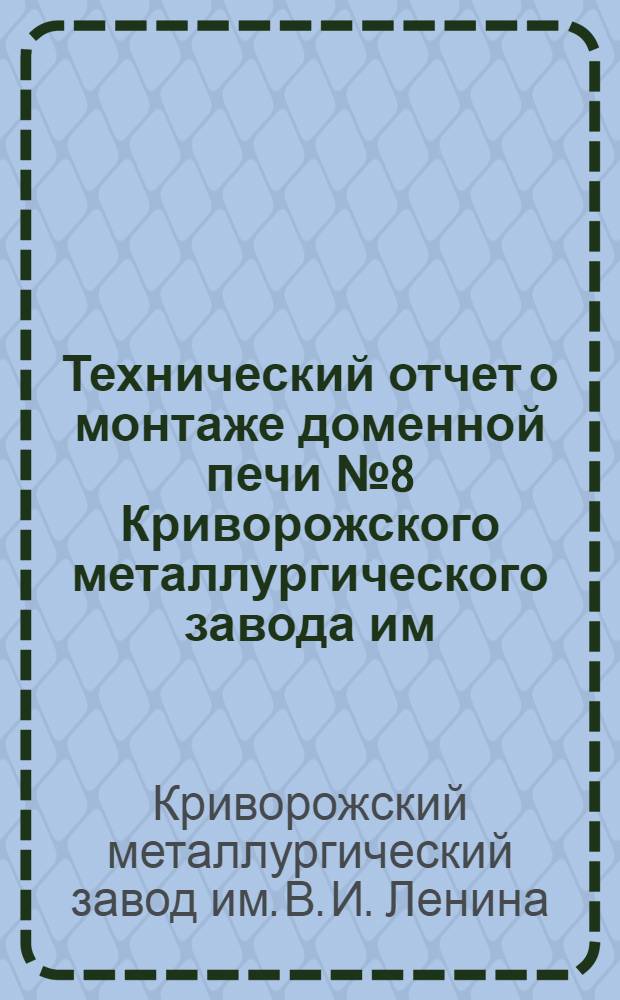 Технический отчет о монтаже доменной печи №8 Криворожского металлургического завода им

Криворожский металлургический завод им. В. И. Ленина